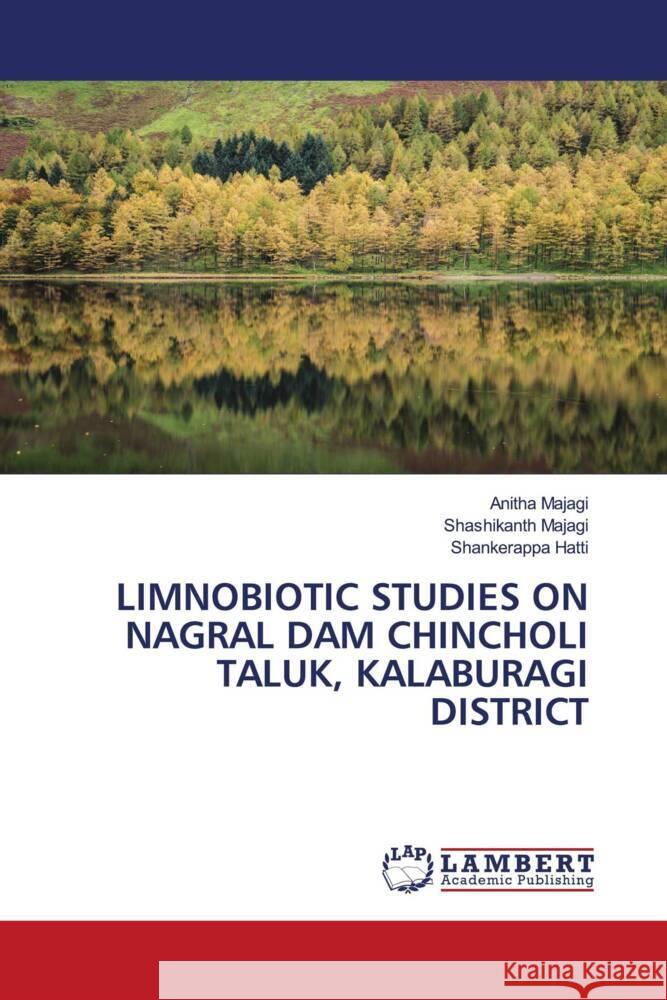 Anitha Majagi
Shashikanth Majagi
Shankerappa Hatti

LIMNOBIOTIC STUDIES ON NAGRAL DAM CHINCHOLI TALUK, KALABURAGI DISTRICT

LAP LAMBERT Academic Publishing